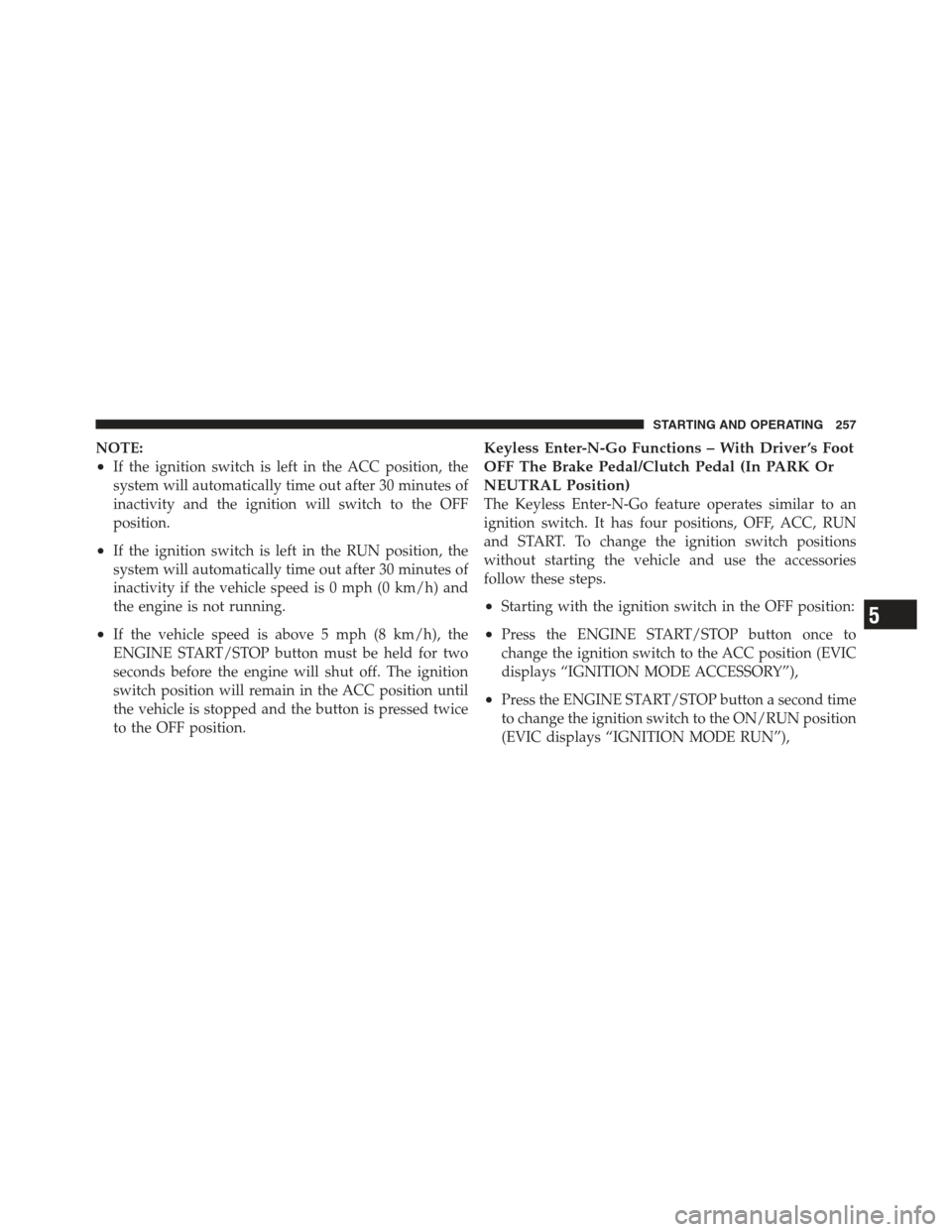 STARTING AND OPERATING 257

NOTE:
• If the ignition switch is left in the ACC position, the system will automatically time out after 30 minutes of inactivity and the ignition will switch to the OFF position.
• If the ignition switch is left in the RUN position, the system will automatically time out after 30 minutes of inactivity if the vehicle speed is 0 mph (0 km/h) and the engine is not running.
• If the vehicle speed is above 5 mph (8 km/h), the ENGINE START/STOP button must be held for two seconds before the engine will shut off. The ignition switch position will remain in the ACC position until the vehicle is stopped and the button is pressed twice to the OFF position.

Keyless Enter-N-Go Functions – With Driver's Foot OFF The Brake Pedal/Clutch Pedal (In PARK Or NEUTRAL Position)
The Keyless Enter-N-Go feature operates similar to an ignition switch. It has four positions, OFF, ACC, RUN and START. To change the ignition switch positions without starting the vehicle and use the accessories follow these steps.
• Starting with the ignition switch in the OFF position:
• Press the ENGINE START/STOP button once to change the ignition switch to the ACC position (EVIC displays "IGNITION MODE ACCESSORY"),
• Press the ENGINE START/STOP button a second time to change the ignition switch to the ON/RUN position (EVIC displays "IGNITION MODE RUN"),

5

carmanualsonline.info